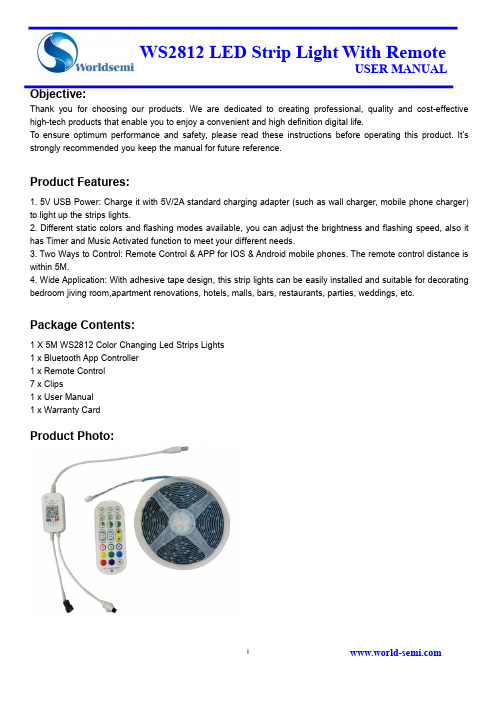 Worldsemi

WS2812 LED Strip Light With Remote
USER MANUAL

Objective:
Thank you for choosing our products. We are dedicated to creating professional, quality and cost-effective high-tech products that enable you to enjoy a convenient and high definition digital life.
To ensure optimum performance and safety, please read these instructions before operating this product. It's strongly recommended you keep the manual for future reference.

Product Features:
1. 5V USB Power: Charge it with 5V/2A standard charging adapter (such as wall charger, mobile phone charger) to light up the strips lights.
2. Different static colors and flashing modes available, you can adjust the brightness and flashing speed, also it has Timer and Music Activated function to meet your different needs.
3. Two Ways to Control: Remote Control & APP for IOS & Android mobile phones. The remote control distance is within 5M.
4. Wide Application: With adhesive tape design, this strip lights can be easily installed and suitable for decorating bedroom jiving room,apartment renovations, hotels, malls, bars, restaurants, parties, weddings, etc.

Package Contents:
1 X 5M WS2812 Color Changing Led Strips Lights
1 x Bluetooth App Controller
1 x Remote Control
7 x Clips
1 x User Manual
1 x Warranty Card

Product Photo:

1

www.world-semi.com